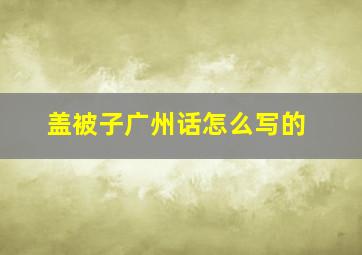 盖被子广州话怎么写的